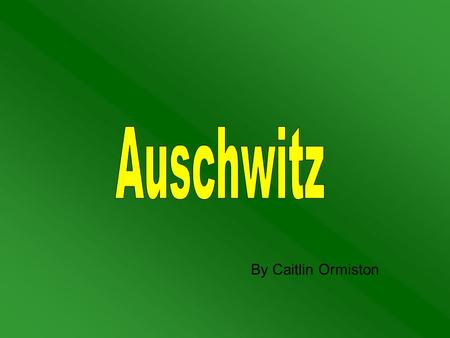 Auschwitz

By Caitlin Ormiston